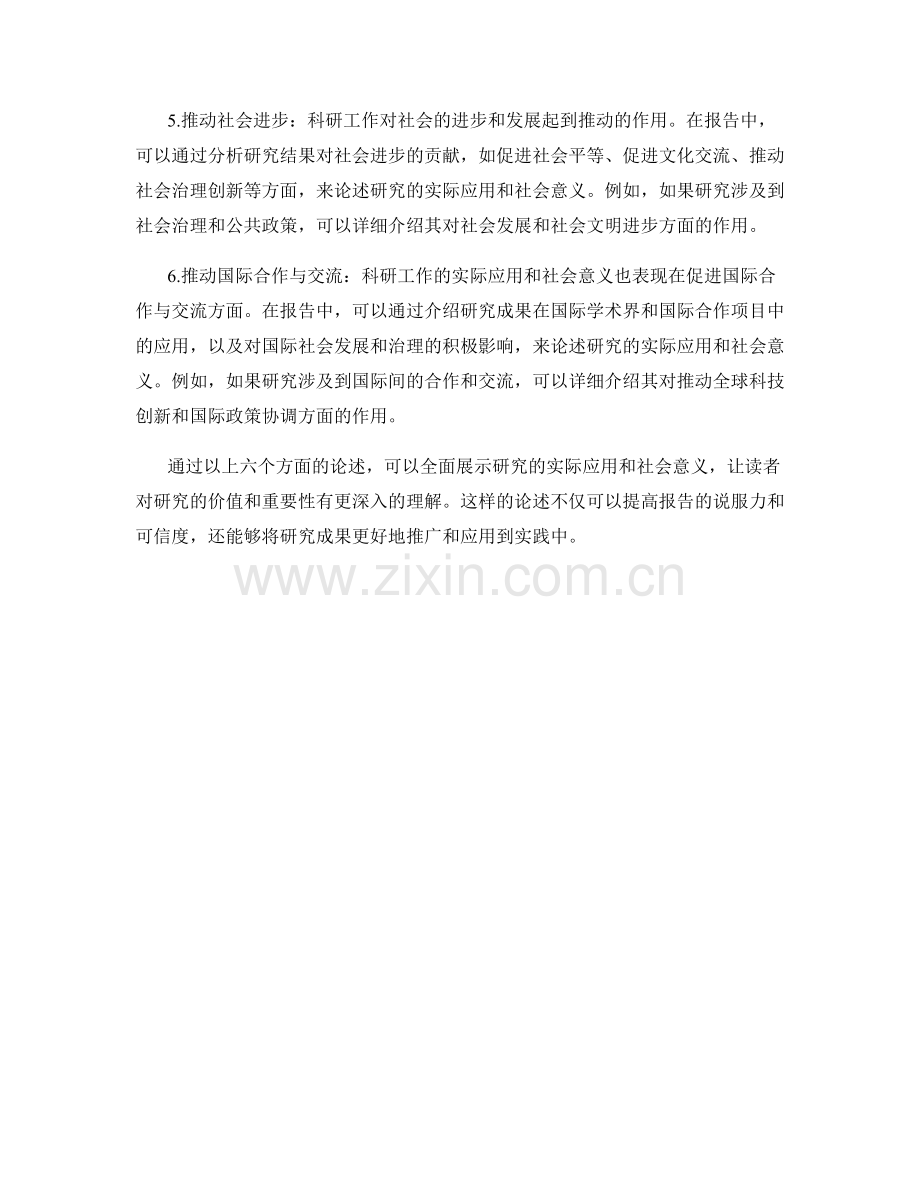 5.推动社会进步：科研工作对社会的进步和发展起到推动的作用。在报告中，可以通过分析研究结果对社会进步的贡献，如促进社会平等、促进文化交流、推动社会治理创新等方面，来论述研究的实际应用和社会意义。例如，如果研究涉及到社会治理和公共政策，可以详细介绍其对社会发展和社会文明进步方面的作用。

6.推动国际合作与交流：科研工作的实际应用和社会意义也表现在促进国际合作与交流方面。在报告中，可以通过介绍研究成果在国际学术界和国际合作项目中的应用，以及对国际社会发展和治理的积极影响，来论述研究的实际应用和社会意义。例如，如果研究涉及到国际间的合作和交流，可以详细介绍其对推动全球科技创新和国际政策协调方面的作用。

通过以上六个方面的论述，可以全面展示研究的实际应用和社会意义，让读者对研究的价值和重要性有更深入的理解。这样的论述不仅可以提高报告的说服力和可信度，还能够将研究成果更好地推广和应用到实践中。

www.zixin.com.cn